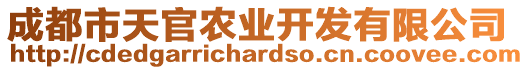 成都市天官农业开发有限公司
http://cdedgarrichardso.cn.coovee.com